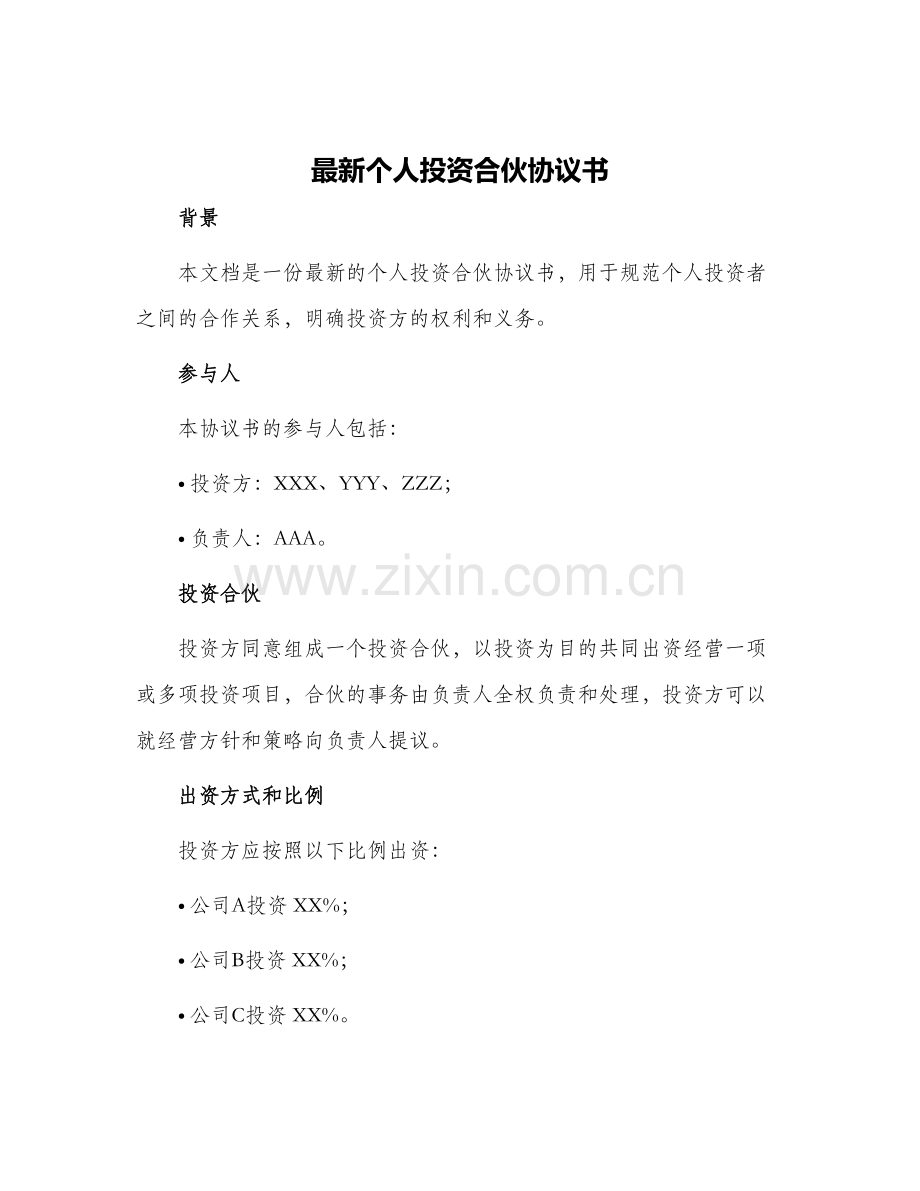 最新个人投资合伙协议书

背景

本文档是一份最新的个人投资合伙协议书，用于规范个人投资者之间的合作关系，明确投资方的权利和义务。

参与人

本协议书的参与人包括：

• 投资方：XXX、YYY、ZZZ；

• 负责人：AAA。

www.zixin.com.cn

投资合伙

投资方同意组成一个投资合伙，以投资为目的共同出资经营一项或多项投资项目，合伙的事务由负责人全权负责和处理，投资方可以就经营方针和策略向负责人提议。

出资方式和比例

投资方应按照以下比例出资：

• 公司A投资 XX%;

• 公司B投资 XX%;

• 公司C投资 XX%。